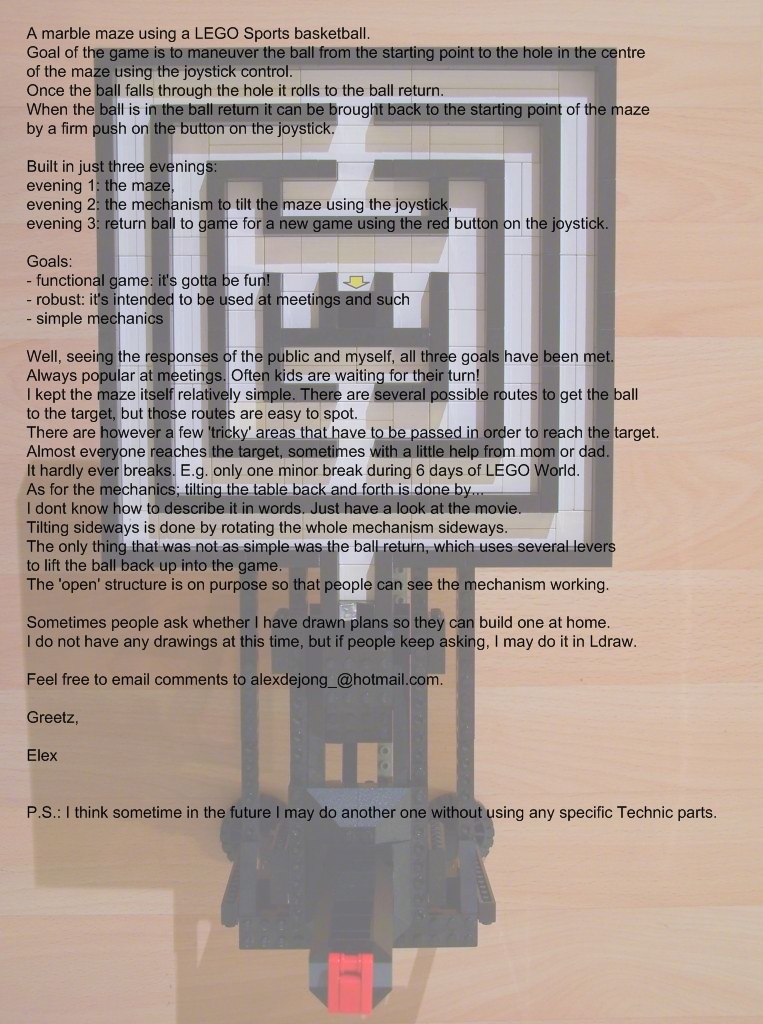 A marble maze using a LEGO Sports basketball.
Goal of the game is to maneuver the ball from the starting point to the hole in the centre of the maze using the joystick control.
Once the ball falls through the hole it rolls to the ball return.
When the ball is in the ball return it can be brought back to the starting point of the maze by a firm push on the button on the joystick.

Built in just three evenings:
evening 1: the maze,
evening 2: the mechanism to tilt the maze using the joystick,
evening 3: return ball to game for a new game using the red button on the joystick.

Goals:
- functional game: it's gotta be fun!
- robust: it's intended to be used at meetings and such
- simple mechanics

Well, seeing the responses of the public and myself, all three goals have been met.
Always popular at meetings. Often kids are waiting for their turn!
I kept the maze itself relatively simple. There are several possible routes to get the ball to the target, but those routes are easy to spot.
There are however a few 'tricky' areas that have to be passed in order to reach the target.
Almost everyone reaches the target, sometimes with a little help from mom or dad.
It hardly ever breaks. E.g. only one minor break during 6 days of LEGO World.
As for the mechanics; tilting the table back and forth is done by...
I dont know how to describe it in words. Just have a look at the movie.
Tilting sideways is done by rotating the whole mechanism sideways.
The only thing that was not as simple was the ball return, which uses several levers to lift the ball back up into the game.
The 'open' structure is on purpose so that people can see the mechanism working.

Sometimes people ask whether I have drawn plans so they can build one at home.
I do not have any drawings at this time, but if people keep asking, I may do it in Ldraw.

Feel free to email comments to alexdejong_@hotmail.com.

Greetz,

Elex

P.S.: I think sometime in the future I may do another one without using any specific Technic parts.